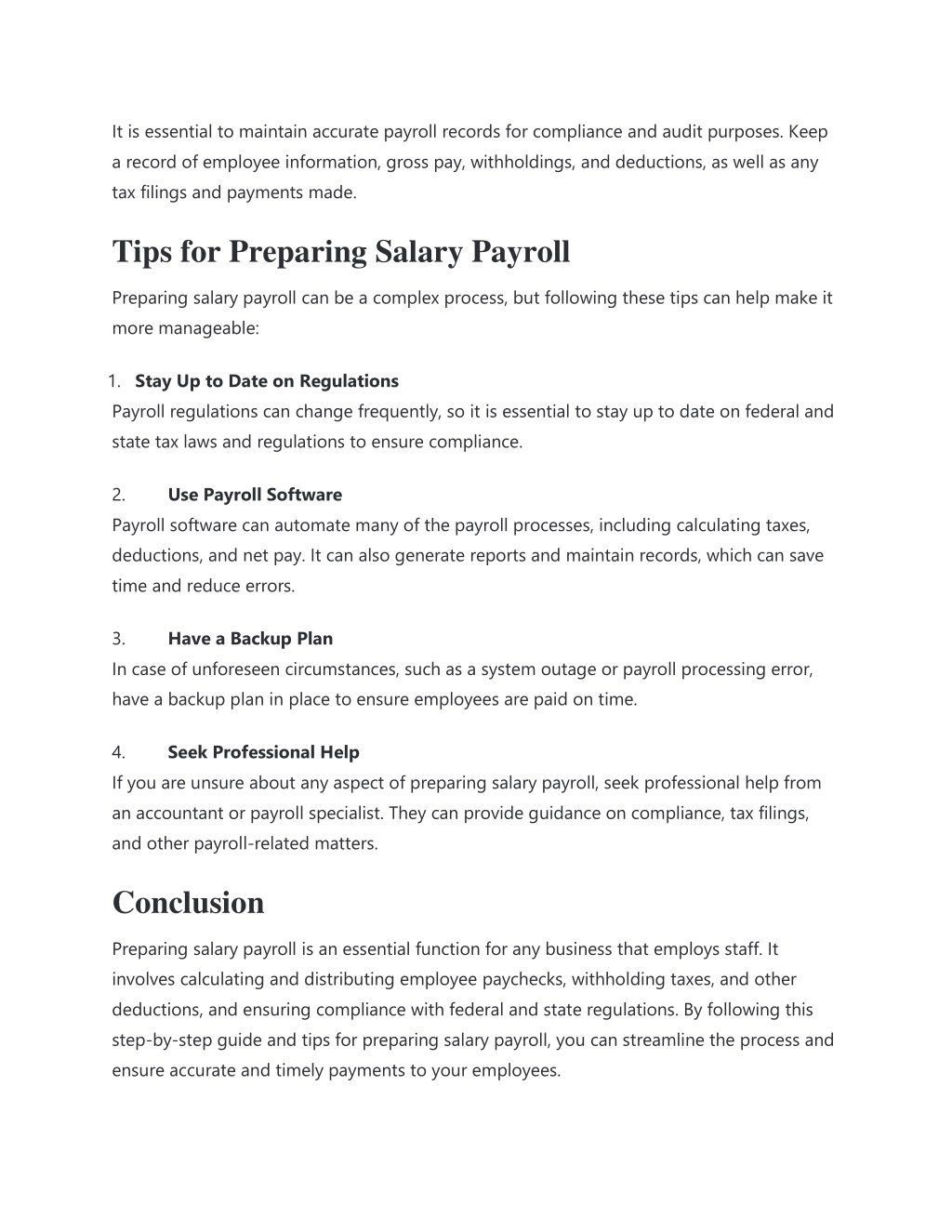 It is essential to maintain accurate payroll records for compliance and audit purposes. Keep a record of employee information, gross pay, withholdings, and deductions, as well as any tax filings and payments made.

Tips for Preparing Salary Payroll

Preparing salary payroll can be a complex process, but following these tips can help make it more manageable:

1. Stay Up to Date on Regulations
Payroll regulations can change frequently, so it is essential to stay up to date on federal and state tax laws and regulations to ensure compliance.

2. Use Payroll Software
Payroll software can automate many of the payroll processes, including calculating taxes, deductions, and net pay. It can also generate reports and maintain records, which can save time and reduce errors.

3. Have a Backup Plan
In case of unforeseen circumstances, such as a system outage or payroll processing error, have a backup plan in place to ensure employees are paid on time.

4. Seek Professional Help
If you are unsure about any aspect of preparing salary payroll, seek professional help from an accountant or payroll specialist. They can provide guidance on compliance, tax filings, and other payroll-related matters.

Conclusion

Preparing salary payroll is an essential function for any business that employs staff. It involves calculating and distributing employee paychecks, withholding taxes, and other deductions, and ensuring compliance with federal and state regulations. By following this step-by-step guide and tips for preparing salary payroll, you can streamline the process and ensure accurate and timely payments to your employees.